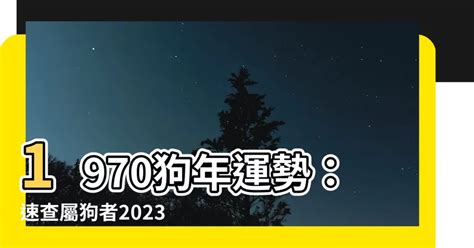 1 970狗年運勢：
速查屬狗者2023